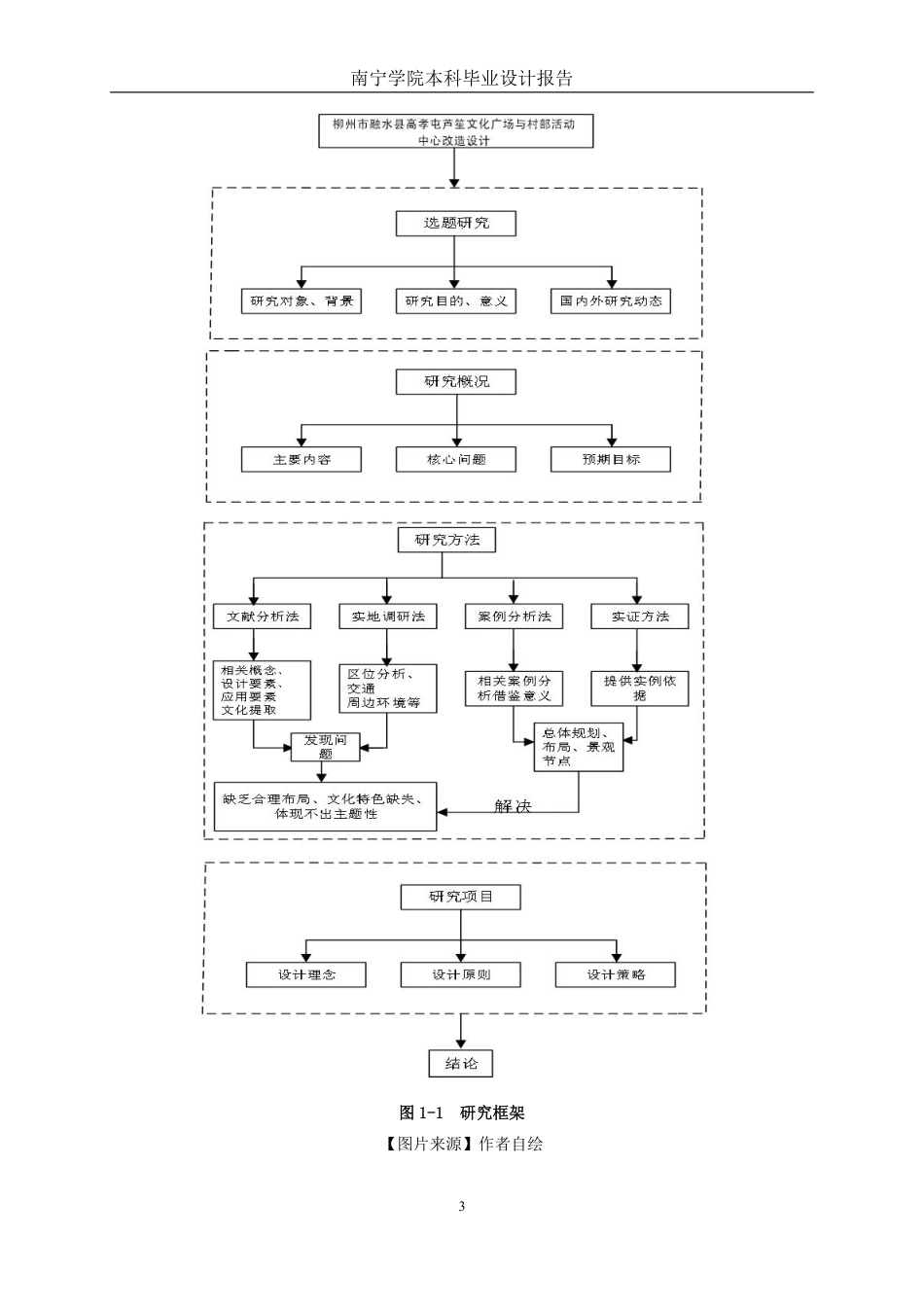 南宁学院本科毕业设计报告

柳州市融水县高孝屯芦笙文化广场与村部活动中心改造设计

选题研究

研究对象、背景

研究目的、意义

国内外研究动态

研究概况

主要内容

核心问题

预期目标

研究方法

文献分析法

实地调研法

案例分析法

实证方法

相关概念、设计要素、应用要素文化提取

区位分析、交通周边环境等

相关案例分析借鉴意义

提供实例依据

发现问题

总体规划、布局、景观节点

缺乏合理布局、文化特色缺失、体现不出主题性

解决

研究项目

设计理念

设计原则

设计策略

结论

图 1-1 研究框架

【图片来源】作者自绘

3